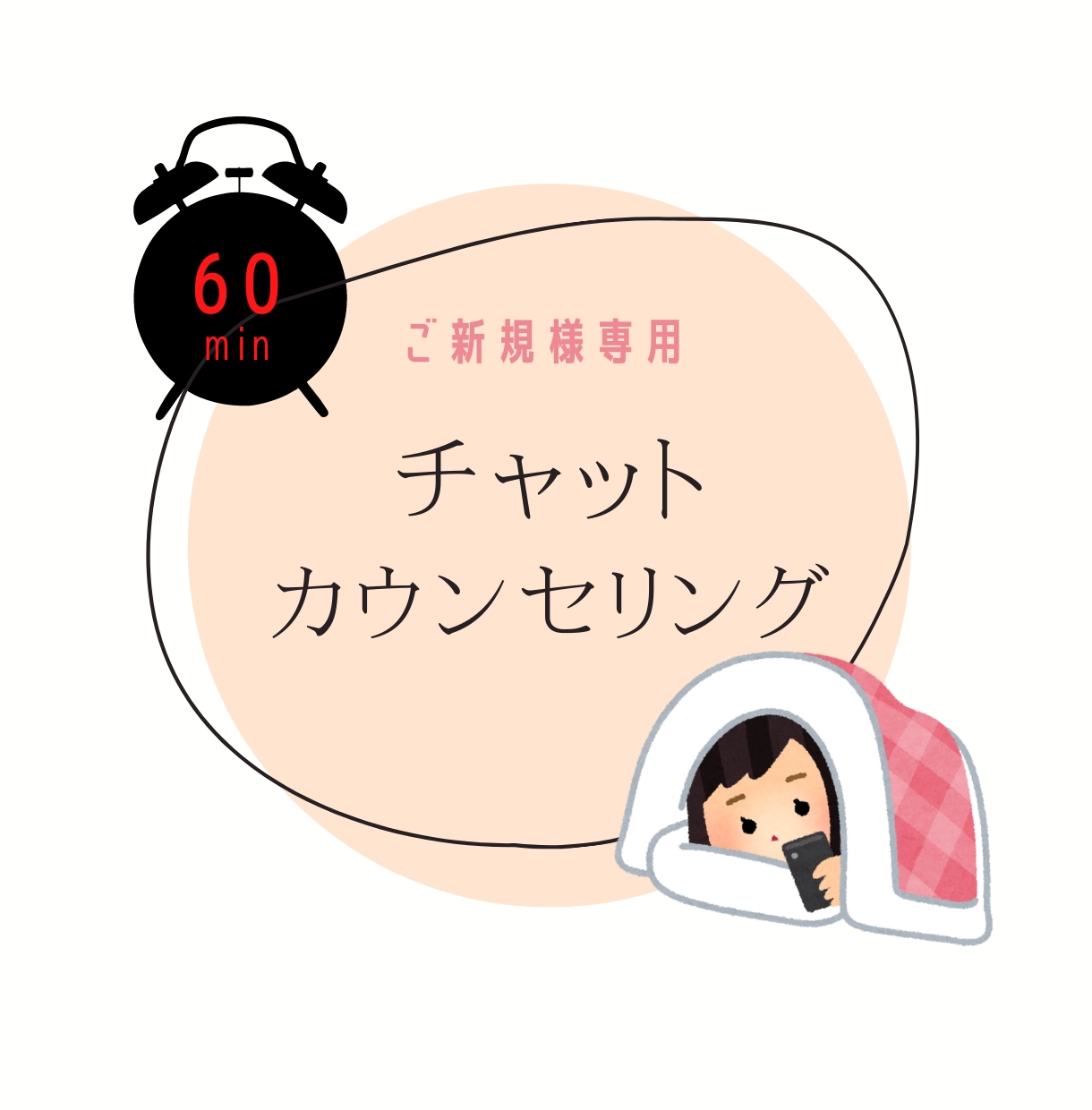 60
min

ご新規様専用

チャット
カウンセリング